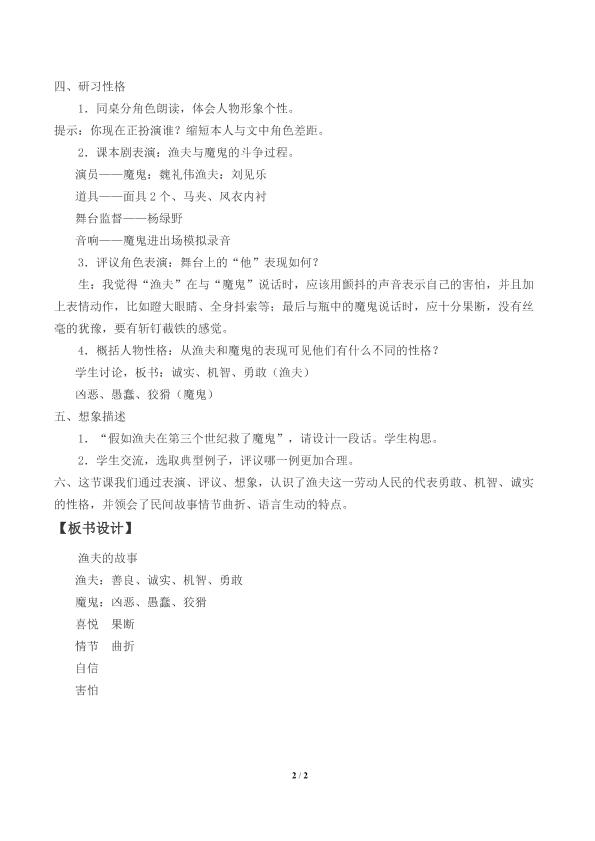 四、研习性格

1．同桌分角色朗读，体会人物形象个性。

提示：你现在正扮演谁？缩短本人与文中角色差距。

2．课本剧表演：渔夫与魔鬼的斗争过程。

演员——魔鬼：魏礼伟渔夫：刘见乐

道具——面具2个、马夹、风衣内衬

舞台监督——杨绿野

音响——魔鬼进出场模拟录音

3．评议角色表演：舞台上的“他”表现如何？

生：我觉得“渔夫”在与“魔鬼”说话时，应该用颤抖的声音表示自己的害怕，并且加上表情动作，比如瞪大眼睛、全身抖索等；最后与瓶中的魔鬼说话时，应十分果断，没有丝毫的犹豫，要有斩钉截铁的感觉。

4．概括人物性格：从渔夫和魔鬼的表现可见他们有什么不同的性格？

学生讨论，板书：诚实、机智、勇敢（渔夫）

凶恶、愚蠢、狡猾（魔鬼）

五、想象描述

1．“假如渔夫在第三个世纪救了魔鬼”，请设计一段话。学生构思。

2．学生交流，选取典型例子，评议哪一例更加合理。

六、这节课我们通过表演、评议、想象，认识了渔夫这一劳动人民的代表勇敢、机智、诚实的性格，并领会了民间故事情节曲折、语言生动的特点。

【板书设计】

渔夫的故事

渔夫：善良、诚实、机智、勇敢

魔鬼：凶恶、愚蠢、狡猾

喜悦 果断

情节 曲折

自信

害怕

2 / 2